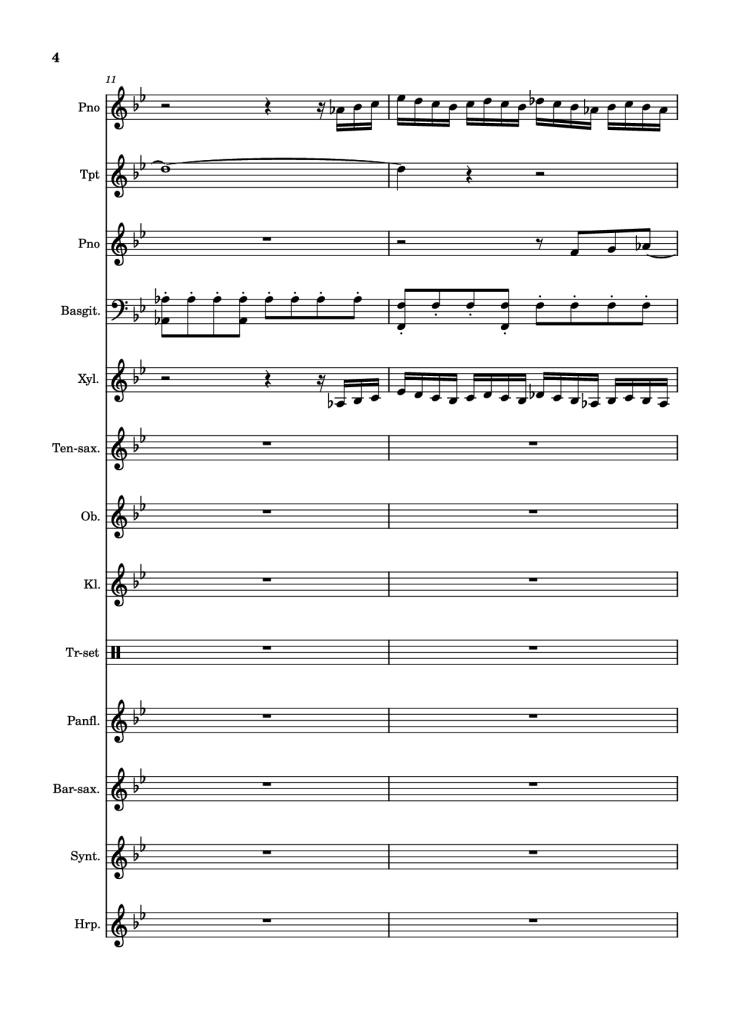 4

11

Pno

Tpt

Pno

Basgit.

Xyl.

Ten-sax.

Ob.

Kl.

Tr-set

Panfl.

Bar-sax.

Synt.

Hrp.